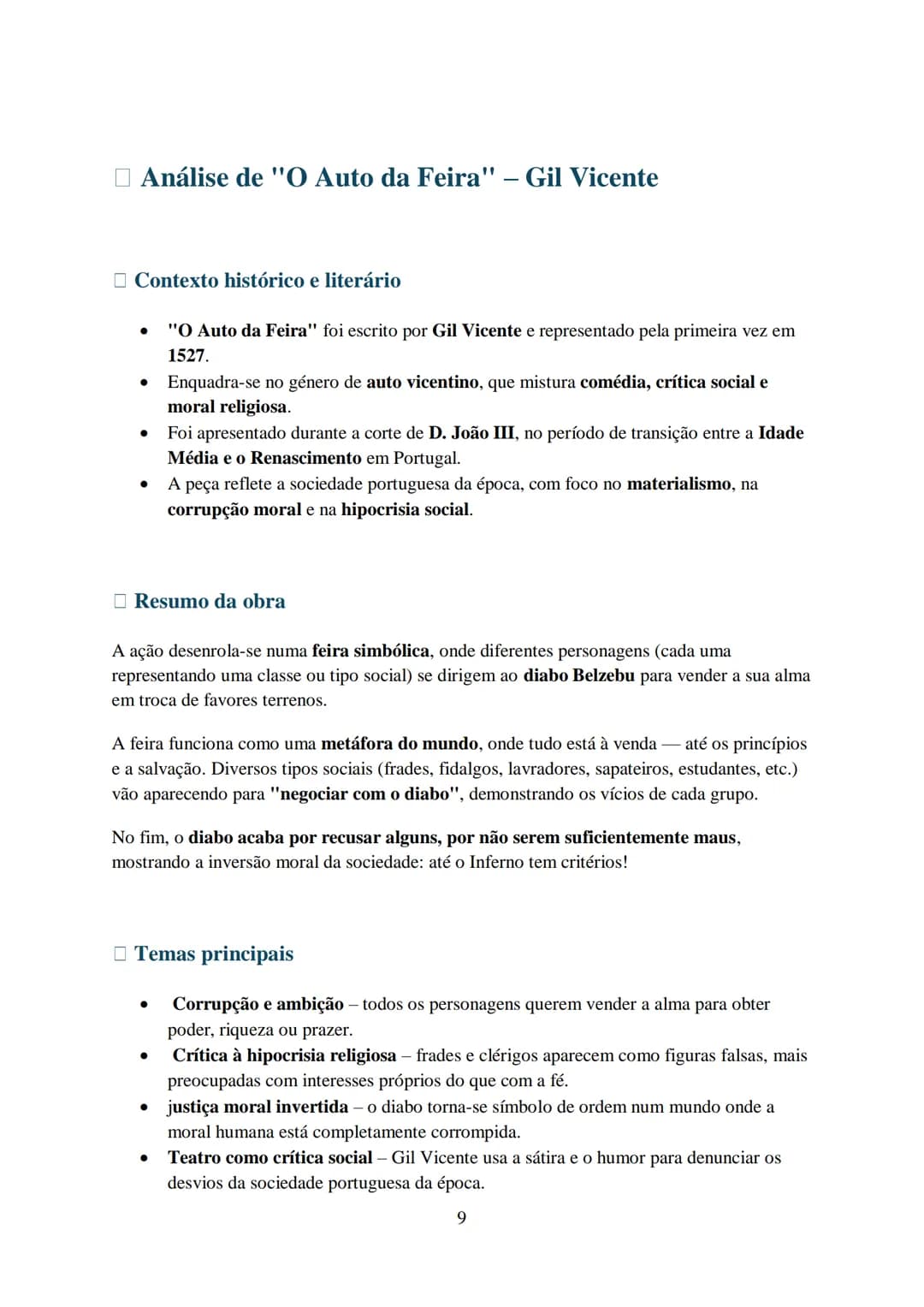 ☐ Análise de "O Auto da Feira" – Gil Vicente

☐ Contexto histórico e literário

• "O Auto da Feira" foi escrito por Gil Vicente e representado pela primeira vez em 1527.
• Enquadra-se no género de auto vicentino, que mistura comédia, crítica social e moral religiosa.
• Foi apresentado durante a corte de D. João III, no período de transição entre a Idade Média e o Renascimento em Portugal.
• A peça reflete a sociedade portuguesa da época, com foco no materialismo, na corrupção moral e na hipocrisia social.

☐ Resumo da obra

A ação desenrola-se numa feira simbólica, onde diferentes personagens (cada uma representando uma classe ou tipo social) se dirigem ao diabo Belzebu para vender a sua alma em troca de favores terrenos.

A feira funciona como uma metáfora do mundo, onde tudo está à venda — até os princípios e a salvação. Diversos tipos sociais (frades, fidalgos, lavradores, sapateiros, estudantes, etc.) vão aparecendo para "negociar com o diabo", demonstrando os vícios de cada grupo.

No fim, o diabo acaba por recusar alguns, por não serem suficientemente maus, mostrando a inversão moral da sociedade: até o Inferno tem critérios!

☐ Temas principais

• Corrupção e ambição – todos os personagens querem vender a alma para obter poder, riqueza ou prazer.
• Crítica à hipocrisia religiosa – frades e clérigos aparecem como figuras falsas, mais preocupadas com interesses próprios do que com a fé.
• justiça moral invertida – o diabo torna-se símbolo de ordem num mundo onde a moral humana está completamente corrompida.
• Teatro como crítica social – Gil Vicente usa a sátira e o humor para denunciar os desvios da sociedade portuguesa da época.

9